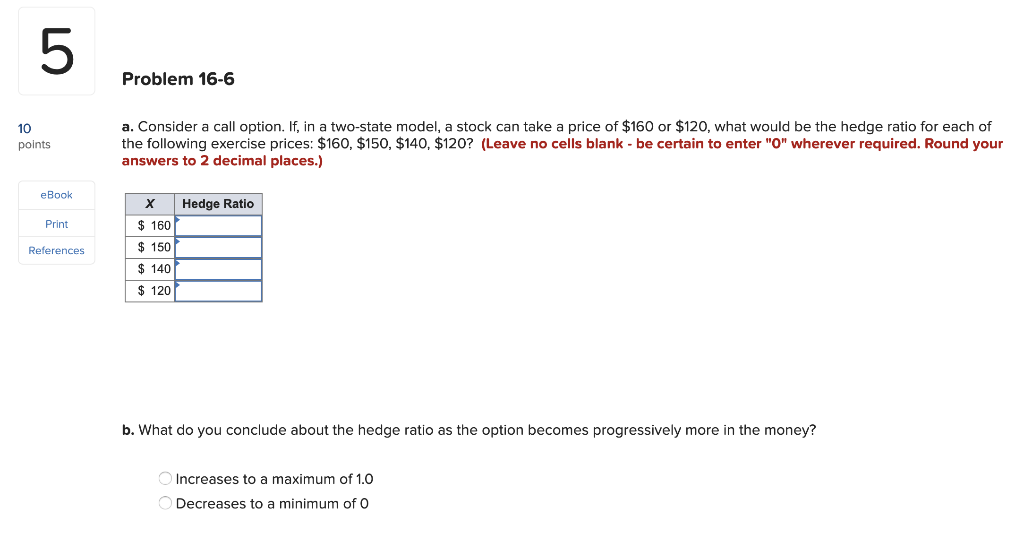 5

10
points

eBook

Print

References

Problem 16-6

a. Consider a call option. If, in a two-state model, a stock can take a price of \$160 or \$120, what would be the hedge ratio for each of the following exercise prices: \$160, \$150, \$140, \$120? (Leave no cells blank - be certain to enter "0" wherever required. Round your answers to 2 decimal places.)

| X | Hedge Ratio |
|---|---|
| \$ 160 | |
| \$ 150 | |
| \$ 140 | |
| \$ 120 | |

b. What do you conclude about the hedge ratio as the option becomes progressively more in the money?

Increases to a maximum of 1.0
Decreases to a minimum of 0